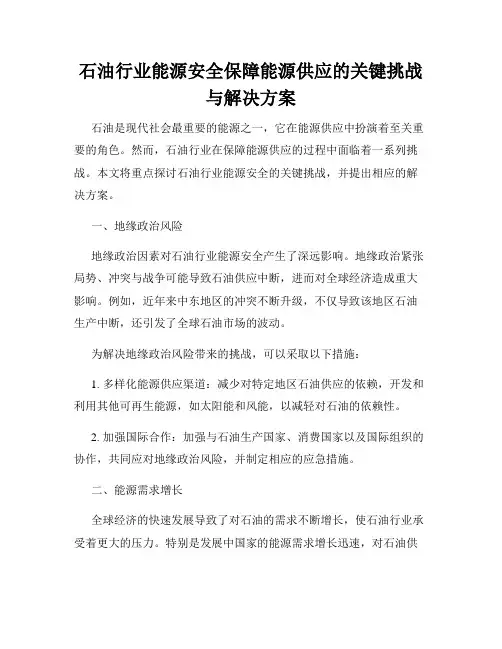 石油行业能源安全保障能源供应的关键挑战与解决方案

石油是现代社会最重要的能源之一，它在能源供应中扮演着至关重要的角色。然而，石油行业在保障能源供应的过程中面临着一系列挑战。本文将重点探讨石油行业能源安全的关键挑战，并提出相应的解决方案。

一、地缘政治风险

地缘政治因素对石油行业能源安全产生了深远影响。地缘政治紧张局势、冲突与战争可能导致石油供应中断，进而对全球经济造成重大影响。例如，近年来中东地区的冲突不断升级，不仅导致该地区石油生产中断，还引发了全球石油市场的波动。

为解决地缘政治风险带来的挑战，可以采取以下措施：

1. 多样化能源供应渠道：减少对特定地区石油供应的依赖，开发和利用其他可再生能源，如太阳能和风能，以减轻对石油的依赖性。

2. 加强国际合作：加强与石油生产国家、消费国家以及国际组织的协作，共同应对地缘政治风险，并制定相应的应急措施。

二、能源需求增长

全球经济的快速发展导致了对石油的需求不断增长，使石油行业承受着更大的压力。特别是发展中国家的能源需求增长迅速，对石油供